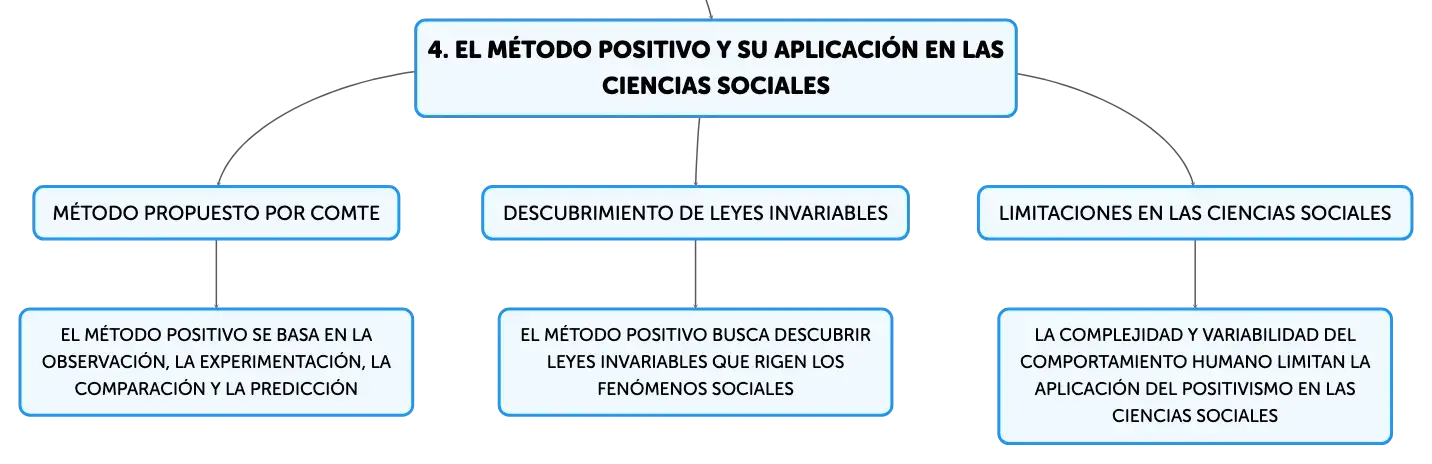 4. EL MÉTODO POSITIVO Y SU APLICACIÓN EN LAS CIENCIAS SOCIALES

MÉTODO PROPUESTO POR COMTE

EL MÉTODO POSITIVO SE BASA EN LA OBSERVACIÓN, LA EXPERIMENTACIÓN, LA COMPARACIÓN Y LA PREDICCIÓN

DESCUBRIMIENTO DE LEYES INVARIABLES

EL MÉTODO POSITIVO BUSCA DESCUBRIR LEYES INVARIABLES QUE RIGEN LOS FENÓMENOS SOCIALES

LIMITACIONES EN LAS CIENCIAS SOCIALES

LA COMPLEJIDAD Y VARIABILIDAD DEL COMPORTAMIENTO HUMANO LIMITAN LA APLICACIÓN DEL POSITIVISMO EN LAS CIENCIAS SOCIALES